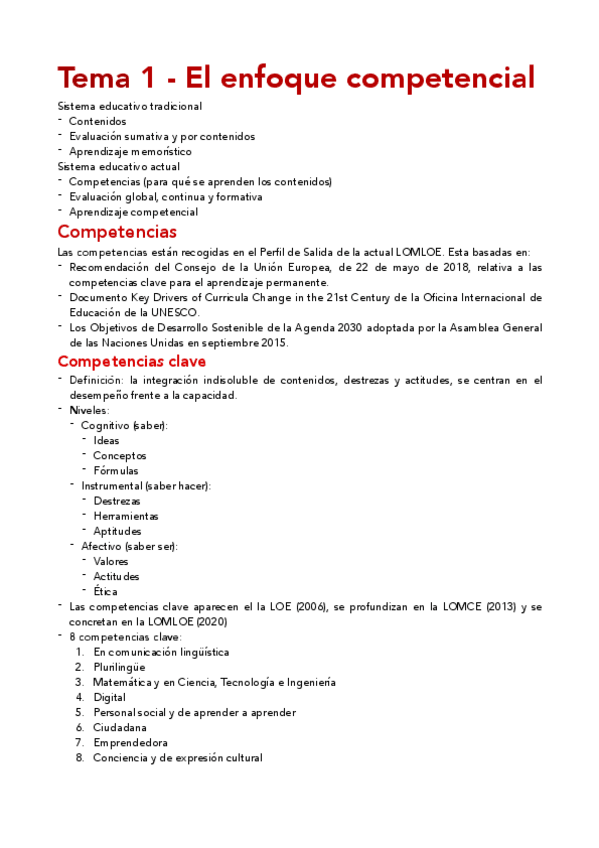 Tema 1 - El enfoque competencial

Sistema educativo tradicional
- Contenidos
- Evaluación sumativa y por contenidos
- Aprendizaje memorístico

Sistema educativo actual
- Competencias (para qué se aprenden los contenidos)
- Evaluación global, continua y formativa
- Aprendizaje competencial

Competencias

Las competencias están recogidas en el Perfil de Salida de la actual LOMLOE. Esta basadas en:
- Recomendación del Consejo de la Unión Europea, de 22 de mayo de 2018, relativa a las competencias clave para el aprendizaje permanente.
- Documento Key Drivers of Curricula Change in the 21st Century de la Oficina Internacional de Educación de la UNESCO.
- Los Objetivos de Desarrollo Sostenible de la Agenda 2030 adoptada por la Asamblea General de las Naciones Unidas en septiembre 2015.

Competencias clave

- Definición: la integración indisoluble de contenidos, destrezas y actitudes, se centran en el desempeño frente a la capacidad.
- Niveles:
  - Cognitivo (saber):
    - Ideas
    - Conceptos
    - Fórmulas
  - Instrumental (saber hacer):
    - Destrezas
    - Herramientas
    - Aptitudes
  - Afectivo (saber ser):
    - Valores
    - Actitudes
    - Ética
- Las competencias clave aparecen el la LOE (2006), se profundizan en la LOMCE (2013) y se concretan en la LOMLOE (2020)
- 8 competencias clave:
  1. En comunicación lingüística
  2. Plurilingüe
  3. Matemática y en Ciencia, Tecnología e Ingeniería
  4. Digital
  5. Personal social y de aprender a aprender
  6. Ciudadana
  7. Emprendedora
  8. Conciencia y de expresión cultural